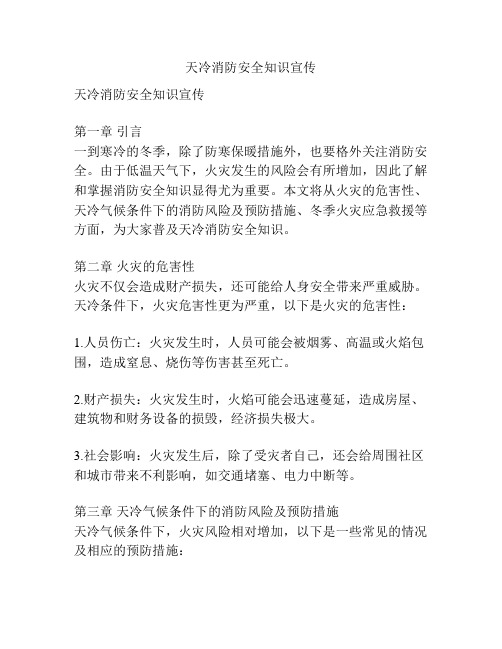 天冷消防安全知识宣传

天冷消防安全知识宣传

第一章 引言
一到寒冷的冬季，除了防寒保暖措施外，也要格外关注消防安全。由于低温天气下，火灾发生的风险会有所增加，因此了解和掌握消防安全知识显得尤为重要。本文将从火灾的危害性、天冷气候条件下的消防风险及预防措施、冬季火灾应急救援等方面，为大家普及天冷消防安全知识。

第二章 火灾的危害性
火灾不仅会造成财产损失，还可能给人身安全带来严重威胁。天冷条件下，火灾危害性更为严重，以下是火灾的危害性：

1.人员伤亡：火灾发生时，人员可能会被烟雾、高温或火焰包围，造成窒息、烧伤等伤害甚至死亡。

2.财产损失：火灾发生时，火焰可能会迅速蔓延，造成房屋、建筑物和财务设备的损毁，经济损失极大。

3.社会影响：火灾发生后，除了受灾者自己，还会给周围社区和城市带来不利影响，如交通堵塞、电力中断等。

第三章 天冷气候条件下的消防风险及预防措施
天冷气候条件下，火灾风险相对增加，以下是一些常见的情况及相应的预防措施：